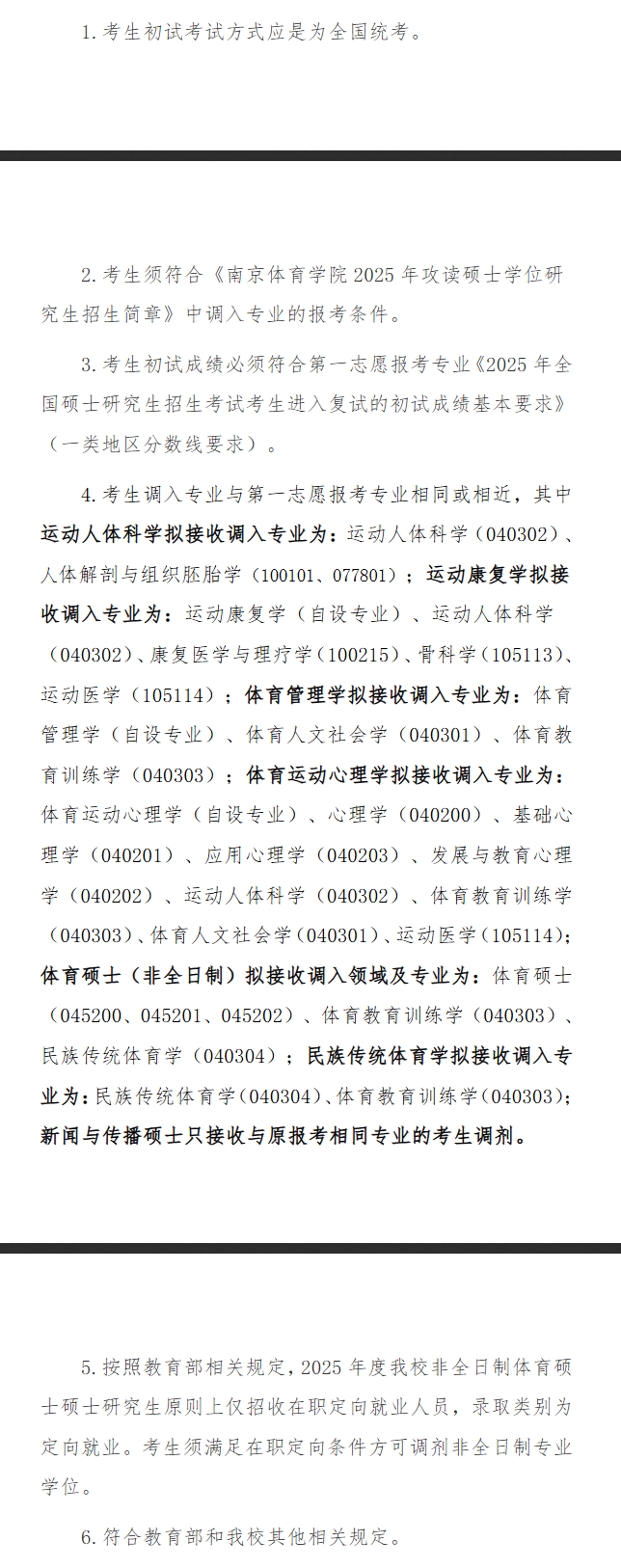 1. 考生初试考试方式应是为全国统考。

2. 考生须符合《南京体育学院 2025 年攻读硕士学位研究生招生简章》中调入专业的报考条件。

3. 考生初试成绩必须符合第一志愿报考专业《2025 年全国硕士研究生招生考试考生进入复试的初试成绩基本要求》（一类地区分数线要求）。

4. 考生调入专业与第一志愿报考专业相同或相近，其中运动人体科学拟接收调入专业为：运动人体科学（040302）、人体解剖与组织胚胎学（100101、077801）；运动康复学拟接收调入专业为：运动康复学（自设专业）、运动人体科学（040302）、康复医学与理疗学（100215）、骨科学（105113）、运动医学（105114）；体育管理学拟接收调入专业为：体育管理学（自设专业）、体育人文社会学（040301）、体育教育训练学（040303）；体育运动心理学拟接收调入专业为：体育运动心理学（自设专业）、心理学（040200）、基础心理学（040201）、应用心理学（040203）、发展与教育心理学（040202）、运动人体科学（040302）、体育教育训练学（040303）、体育人文社会学（040301）、运动医学（105114）；体育硕士（非全日制）拟接收调入领域及专业为：体育硕士（045200、045201、045202）、体育教育训练学（040303）、民族传统体育学（040304）；民族传统体育学拟接收调入专业为：民族传统体育学（040304）、体育教育训练学（040303）；新闻与传播硕士只接收与原报考相同专业的考生调剂。

5. 按照教育部相关规定，2025 年度我校非全日制体育硕士硕士研究生原则上仅招收在职定向就业人员，录取类别为定向就业。考生须满足在职定向条件方可调剂非全日制专业学位。

6. 符合教育部和我校其他相关规定。